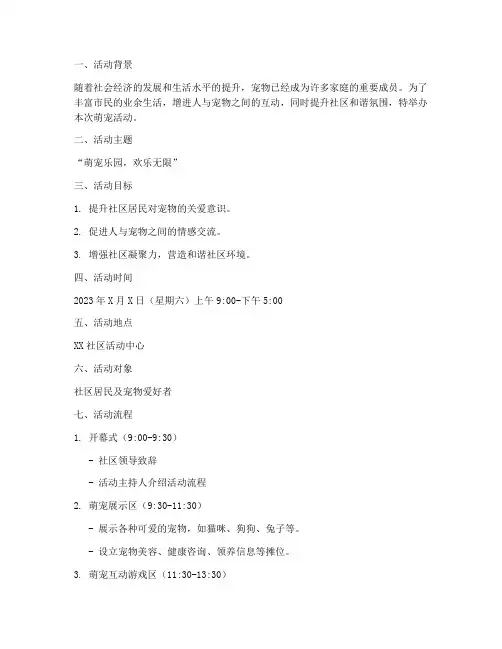 一、活动背景

随着社会经济的发展和生活水平的提升，宠物已经成为许多家庭的重要成员。为了丰富市民的业余生活，增进人与宠物之间的互动，同时提升社区和谐氛围，特举办本次萌宠活动。

二、活动主题

“萌宠乐园，欢乐无限”

三、活动目标

1. 提升社区居民对宠物的关爱意识。

2. 促进人与宠物之间的情感交流。

3. 增强社区凝聚力，营造和谐社区环境。

四、活动时间

2023年X月X日（星期六）上午9:00-下午5:00

五、活动地点

XX社区活动中心

六、活动对象

社区居民及宠物爱好者

七、活动流程

1. 开幕式（9:00-9:30）

- 社区领导致辞

- 活动主持人介绍活动流程

2. 萌宠展示区（9:30-11:30）

- 展示各种可爱的宠物，如猫咪、狗狗、兔子等。

- 设立宠物美容、健康咨询、领养信息等摊位。

3. 萌宠互动游戏区（11:30-13:30）